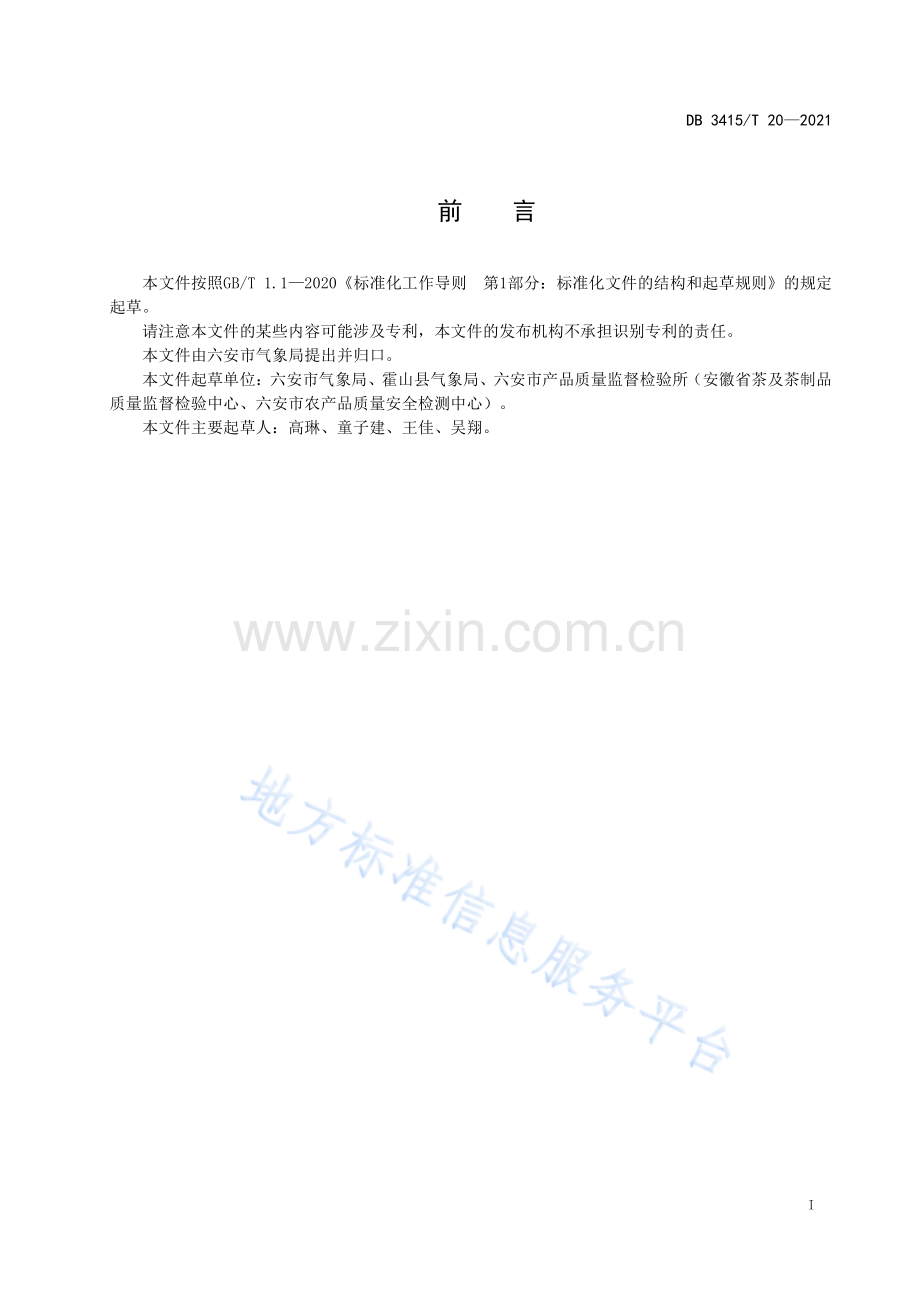 DB 3415/T 20—2021

前 言

本文件按照GB/T 1.1—2020《标准化工作导则 第1部分：标准化文件的结构和起草规则》的规定起草。

请注意本文件的某些内容可能涉及专利，本文件的发布机构不承担识别专利的责任。

本文件由六安市气象局提出并归口。

本文件起草单位：六安市气象局、霍山县气象局、六安市产品质量监督检验所（安徽省茶及茶制品质量监督检验中心、六安市农产品质量安全检测中心）。

本文件主要起草人：高琳、童子建、王佳、吴翔。

I

www.zixin.com.cn

地方标准信息服务平台